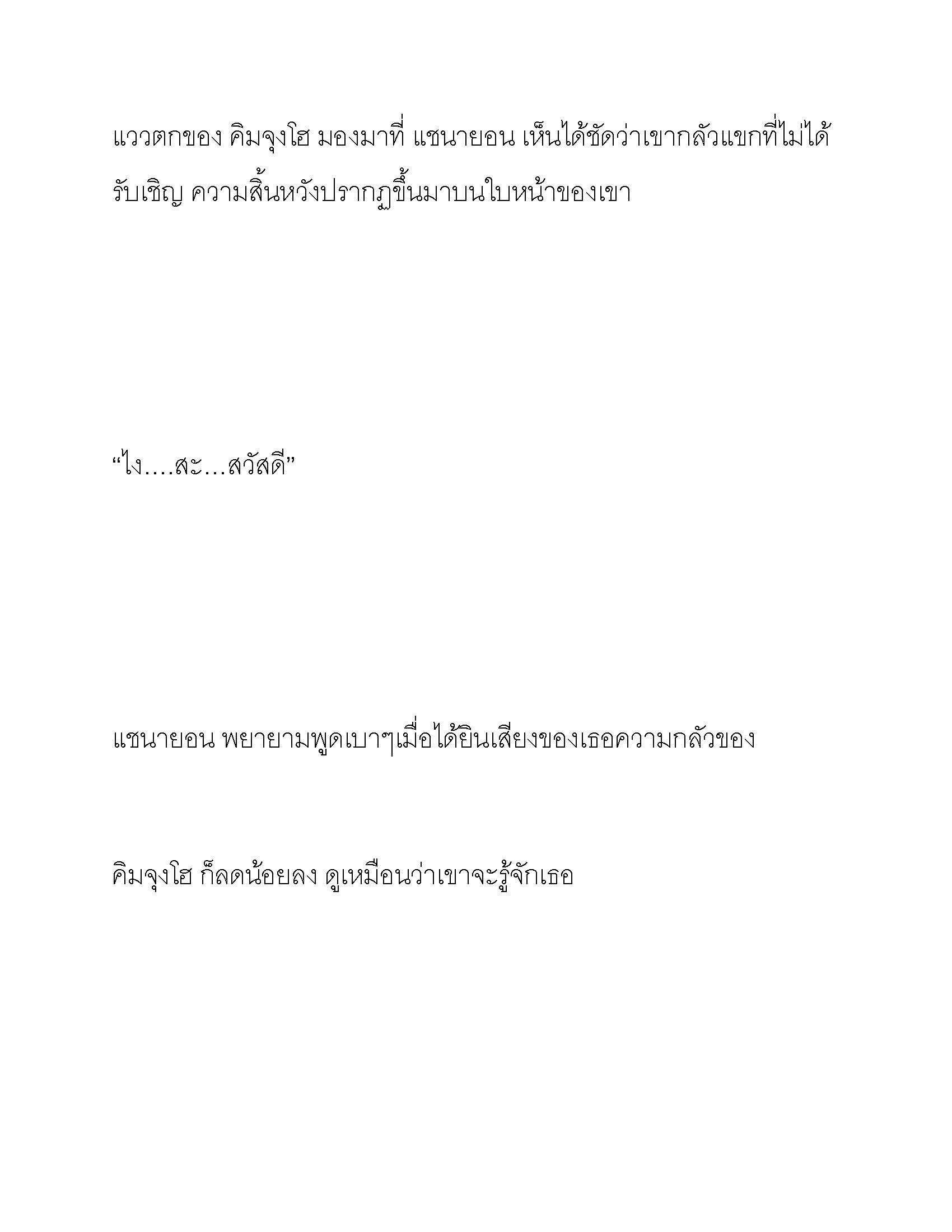 แววตกของ คิมจุงโฮ มองมาที่ แชนายอน เห็นได้ชัดว่าเขากลัวแขกที่ไม่ได้รับเชิญ ความสิ้นหวังปรากฏขึ้นมาบนใบหน้าของเขา

“ไง....สะ...สวัสดี”

แชนายอน พยายามพูดเบาๆเมื่อได้ยินเสียงของเธอความกลัวของ

คิมจุงโฮ ก็ลดน้อยลง ดูเหมือนว่าเขาจะรู้จักเธอ